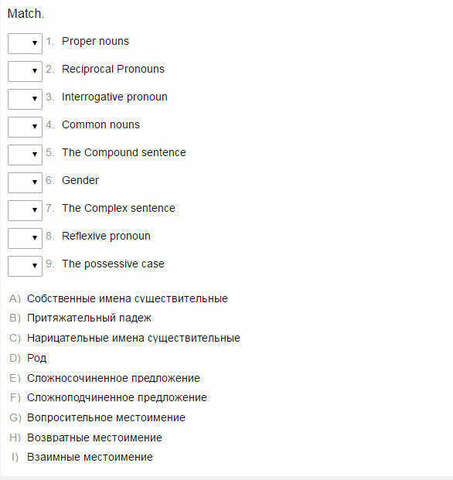 Match.

1. Proper nouns
2. Reciprocal Pronouns
3. Interrogative pronoun
4. Common nouns
5. The Compound sentence
6. Gender
7. The Complex sentence
8. Reflexive pronoun
9. The possessive case

A) Собственные имена существительные
B) Притяжательный падеж
C) Нарицательные имена существительные
D) Род
E) Сложносочиненное предложение
F) Сложноподчиненное предложение
G) Вопросительное местоимение
H) Возвратные местоимение
I) Взаимные местоимение